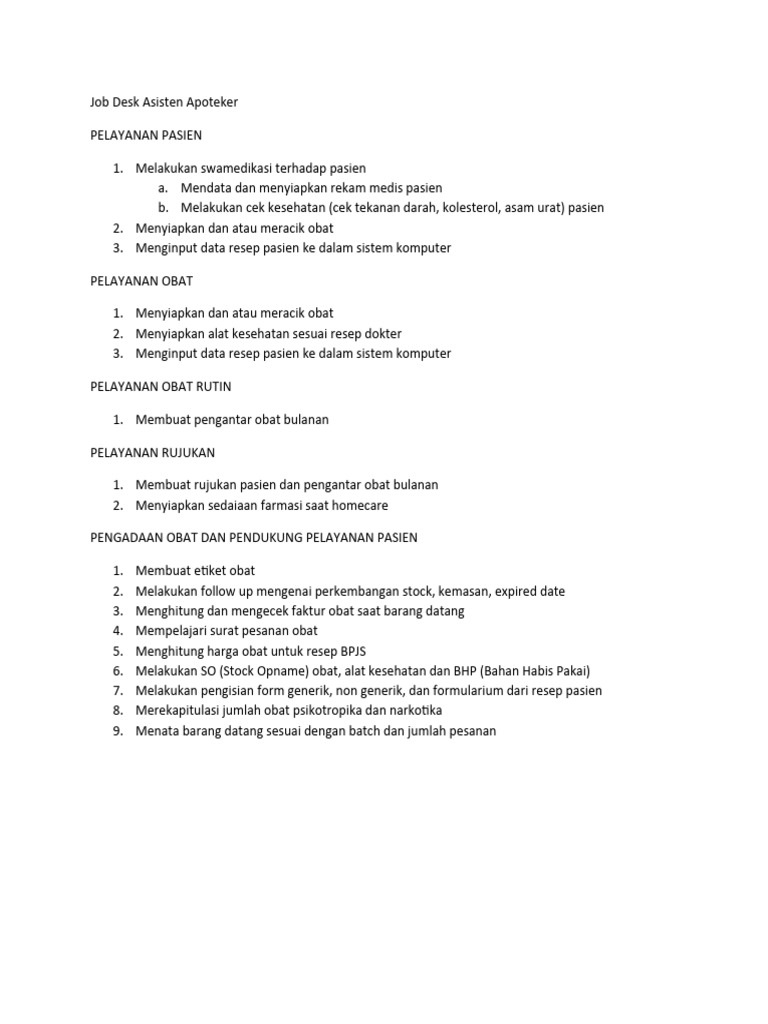 Job Desk Asisten Apoteker

PELAYANAN PASIEN

1. Melakukan swamedikasi terhadap pasien
   a. Mendata dan menyiapkan rekam medis pasien
   b. Melakukan cek kesehatan (cek tekanan darah, kolesterol, asam urat) pasien
2. Menyiapkan dan atau meracik obat
3. Menginput data resep pasien ke dalam sistem komputer

PELAYANAN OBAT

1. Menyiapkan dan atau meracik obat
2. Menyiapkan alat kesehatan sesuai resep dokter
3. Menginput data resep pasien ke dalam sistem komputer

PELAYANAN OBAT RUTIN

1. Membuat pengantar obat bulanan

PELAYANAN RUJUKAN

1. Membuat rujukan pasien dan pengantar obat bulanan
2. Menyiapkan sedaiaan farmasi saat homecare

PENGADAAN OBAT DAN PENDUKUNG PELAYANAN PASIEN

1. Membuat etiket obat
2. Melakukan follow up mengenai perkembangan stock, kemasan, expired date
3. Menghitung dan mengecek faktur obat saat barang datang
4. Mempelajari surat pesanan obat
5. Menghitung harga obat untuk resep BPJS
6. Melakukan SO (Stock Opname) obat, alat kesehatan dan BHP (Bahan Habis Pakai)
7. Melakukan pengisian form generik, non generik, dan formularium dari resep pasien
8. Merekapitulasi jumlah obat psikotropika dan narkotika
9. Menata barang datang sesuai dengan batch dan jumlah pesanan